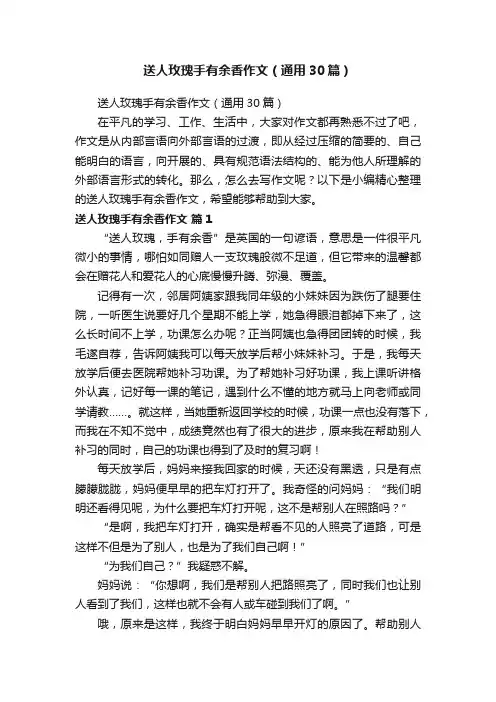 送人玫瑰手有余香作文（通用30篇）

送人玫瑰手有余香作文（通用30篇）

在平凡的学习、工作、生活中，大家对作文都再熟悉不过了吧，作文是从内部言语向外部言语的过渡，即从经过压缩的简要的、自己能明白的语言，向开展的、具有规范语法结构的、能为他人所理解的外部语言形式的转化。那么，怎么去写作文呢？以下是小编精心整理的送人玫瑰手有余香作文，希望能够帮助到大家。

送人玫瑰手有余香作文 篇1

“送人玫瑰，手有余香”是英国的一句谚语，意思是一件很平凡微小的事情，哪怕如同赠人一支玫瑰般微不足道，但它带来的温馨都会在赠花人和爱花人的心底慢慢升腾、弥漫、覆盖。

记得有一次，邻居阿姨家跟我同年级的小妹妹因为跌伤了腿要住院，一听医生说要好几个星期不能上学，她急得眼泪都掉下来了，这么长时间不上学，功课怎么办呢？正当阿姨也急得团团转的时候，我毛遂自荐，告诉阿姨我可以每天放学后帮小妹妹补习。于是，我每天放学后便去医院帮她补习功课。为了帮她补习好功课，我上课听讲格外认真，记好每一课的笔记，遇到什么不懂的地方就马上向老师或同学请教……。就这样，当她重新返回学校的时候，功课一点也没有落下，而我在不知不觉中，成绩竟然也有了很大的进步，原来我在帮助别人补习的同时，自己的功课也得到了及时的复习啊！

每天放学后，妈妈来接我回家的时候，天还没有黑透，只是有点朦朦胧胧，妈妈便早早的把车灯打开了。我奇怪的问妈妈：“我们明明还看得见呢，为什么要把车灯打开呢，这不是帮别人在照路吗？”

“是啊，我把车灯打开，确实是帮看不见的人照亮了道路，可是这样不但是为了别人，也是为了我们自己啊！”

“为我们自己？”我疑惑不解。

妈妈说：“你想啊，我们是帮别人把路照亮了，同时我们也让别人看到了我们，这样也就不会有人或车碰到我们了啊。”

哦，原来是这样，我终于明白妈妈早早开灯的原因了。帮助别人